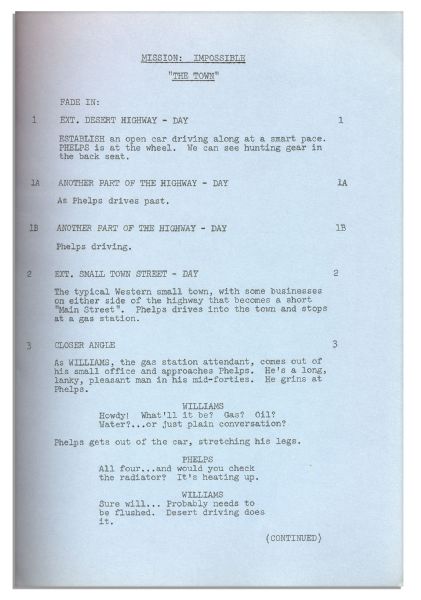 MISSION: IMPOSSIBLE

"THE TOWN"

FADE IN:

1 EXT. DESERT HIGHWAY - DAY 1

ESTABLISH an open car driving along at a smart pace. PHELPS is at the wheel. We can see hunting gear in the back seat.

1A ANOTHER PART OF THE HIGHWAY - DAY 1A

As Phelps drives past.

1B ANOTHER PART OF THE HIGHWAY - DAY 1B

Phelps driving.

2 EXT. SMALL TOWN STREET - DAY 2

The typical Western small town, with some businesses on either side of the highway that becomes a short "Main Street". Phelps drives into the town and stops at a gas station.

3 CLOSER ANGLE 3

As WILLIAMS, the gas station attendant, comes out of his small office and approaches Phelps. He's a long, lanky, pleasant man in his mid-forties. He grins at Phelps.

WILLIAMS
Howdy! What'll it be? Gas? Oil? Water?...or just plain conversation?

Phelps gets out of the car, stretching his legs.

PHELPS
All four...and would you check the radiator? It's heating up.

WILLIAMS
Sure will... Probably needs to be flushed. Desert driving does it.

(CONTINUED)